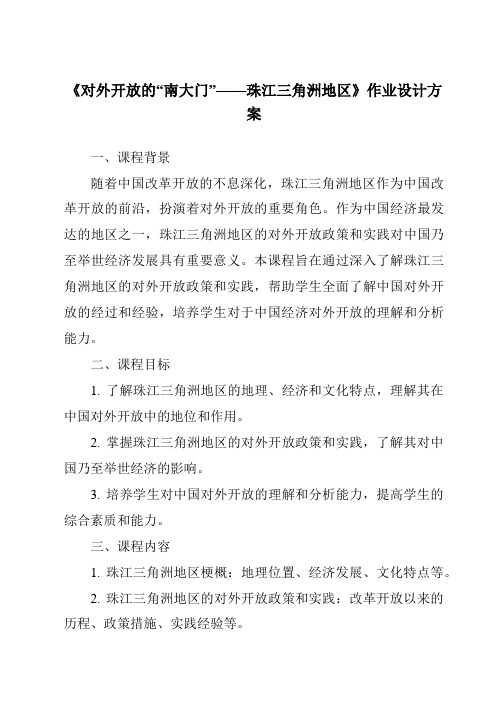 《对外开放的“南大门”——珠江三角洲地区》作业设计方案

一、课程背景

随着中国改革开放的不息深化，珠江三角洲地区作为中国改革开放的前沿，扮演着对外开放的重要角色。作为中国经济最发达的地区之一，珠江三角洲地区的对外开放政策和实践对中国乃至举世经济发展具有重要意义。本课程旨在通过深入了解珠江三角洲地区的对外开放政策和实践，帮助学生全面了解中国对外开放的经过和经验，培养学生对于中国经济对外开放的理解和分析能力。

二、课程目标

1. 了解珠江三角洲地区的地理、经济和文化特点，理解其在中国对外开放中的地位和作用。

2. 掌握珠江三角洲地区的对外开放政策和实践，了解其对中国乃至举世经济的影响。

3. 培养学生对中国对外开放的理解和分析能力，提高学生的综合素质和能力。

三、课程内容

1. 珠江三角洲地区梗概：地理位置、经济发展、文化特点等。

2. 珠江三角洲地区的对外开放政策和实践：改革开放以来的历程、政策措施、实践经验等。